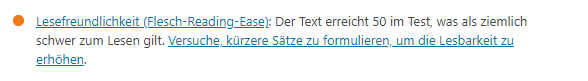 Lesefreundlichkeit (Flesch-Reading-Ease): Der Text erreicht 50 im Test, was als ziemlich schwer zum Lesen gilt. Versuche, kürzere Sätze zu formulieren, um die Lesbarkeit zu erhöhen.